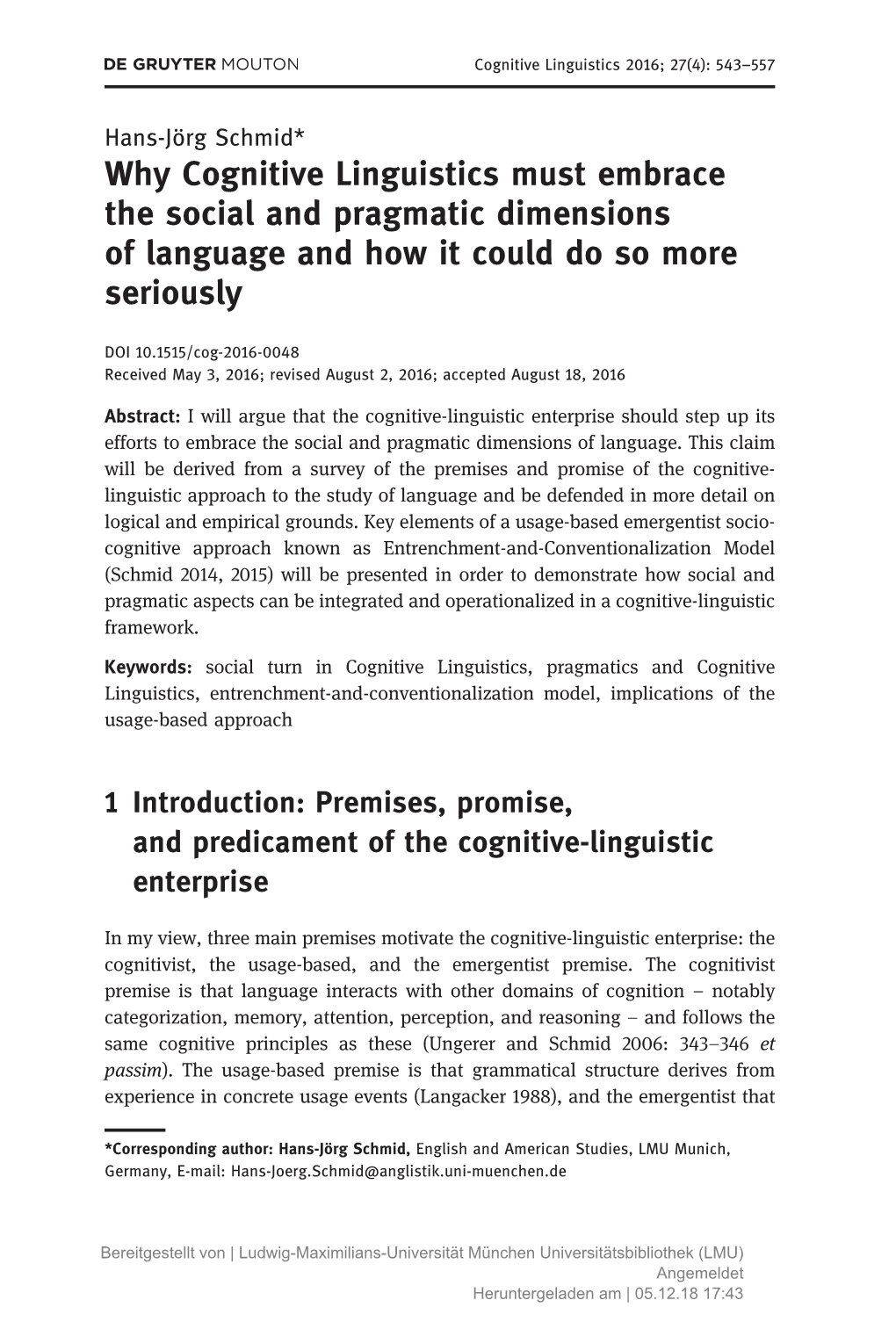 DE GRUYTER MOUTON Cognitive Linguistics 2016; 27(4): 543–557

Hans-Jörg Schmid*
Why Cognitive Linguistics must embrace the social and pragmatic dimensions of language and how it could do so more seriously

DOI 10.1515/cog-2016-0048
Received May 3, 2016; revised August 2, 2016; accepted August 18, 2016

Abstract: I will argue that the cognitive-linguistic enterprise should step up its efforts to embrace the social and pragmatic dimensions of language. This claim will be derived from a survey of the premises and promise of the cognitive-linguistic approach to the study of language and be defended in more detail on logical and empirical grounds. Key elements of a usage-based emergentist socio-cognitive approach known as Entrenchment-and-Conventionalization Model (Schmid 2014, 2015) will be presented in order to demonstrate how social and pragmatic aspects can be integrated and operationalized in a cognitive-linguistic framework.

Keywords: social turn in Cognitive Linguistics, pragmatics and Cognitive Linguistics, entrenchment-and-conventionalization model, implications of the usage-based approach

1 Introduction: Premises, promise, and predicament of the cognitive-linguistic enterprise

In my view, three main premises motivate the cognitive-linguistic enterprise: the cognitivist, the usage-based, and the emergentist premise. The cognitivist premise is that language interacts with other domains of cognition – notably categorization, memory, attention, perception, and reasoning – and follows the same cognitive principles as these (Ungerer and Schmid 2006: 343–346 et passim). The usage-based premise is that grammatical structure derives from experience in concrete usage events (Langacker 1988), and the emergentist that

*Corresponding author: Hans-Jörg Schmid, English and American Studies, LMU Munich, Germany, E-mail: Hans-Joerg.Schmid@anglistik.uni-muenchen.de

Bereitgestellt von | Ludwig-Maximilians-Universität München Universitätsbibliothek (LMU)
Angemeldet
Heruntergeladen am | 05.12.18 17:43